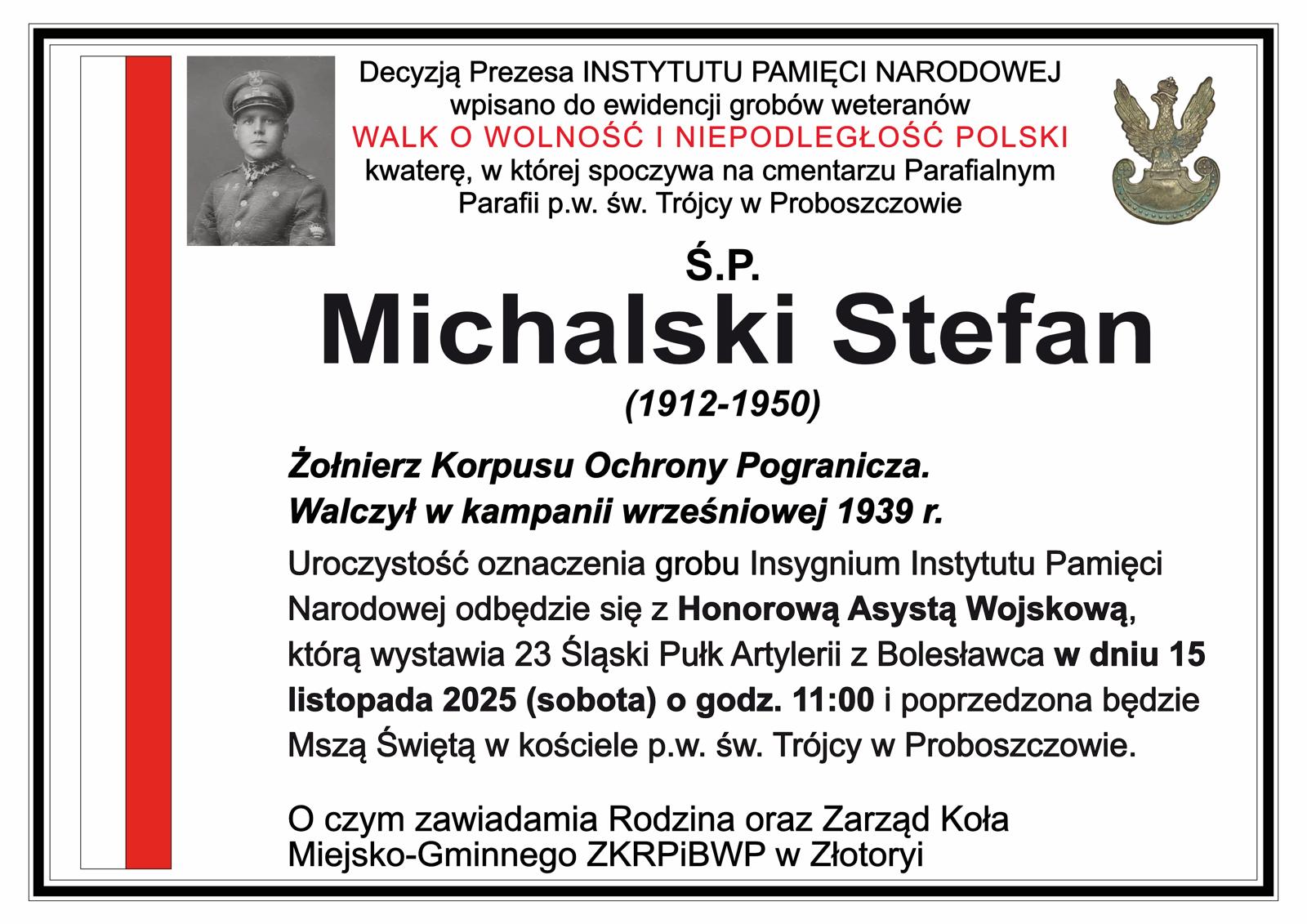 Decyzją Prezesa INSTYTUTU PAMIĘCI NARODOWEJ wpisano do ewidencji grobów weteranów WALK O WOLNOŚĆ I NIEPODLEGŁOŚĆ POLSKI kwaterę, w której spoczywa na cmentarzu Parafialnym Parafii p.w. św. Trójcy w Proboszczowie

Ś.P.
Michalski Stefan
(1912-1950)

Żołnierz Korpusu Ochrony Pogranicza.
Walczył w kampanii wrześniowej 1939 r.

Uroczystość oznaczenia grobu Insygnium Instytutu Pamięci Narodowej odbędzie się z Honorową Asystą Wojskową, którą wystawia 23 Śląski Pułk Artylerii z Bolesławca w dniu 15 listopada 2025 (sobota) o godz. 11:00 i poprzedzona będzie Mszą Świętą w kościele p.w. św. Trójcy w Proboszczowie.

O czym zawiadamia Rodzina oraz Zarząd Koła Miejsko-Gminnego ZKRPiBWP w Złotoryi